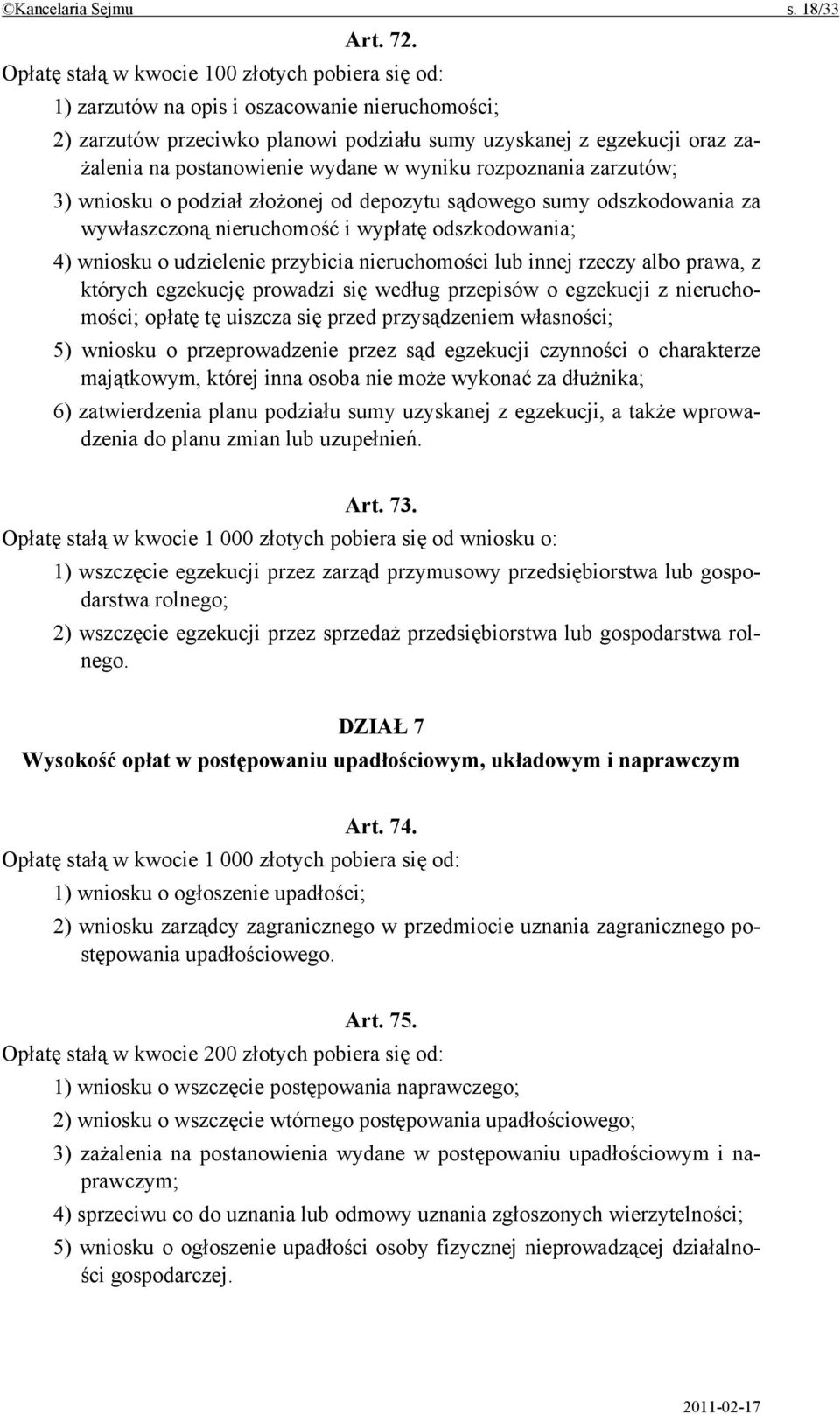 ©Kancelaria Sejmu s. 18/33

Art. 72.
Opłatę stałą w kwocie 100 złotych pobiera się od:
1) zarzutów na opis i oszacowanie nieruchomości;
2) zarzutów przeciwko planowi podziału sumy uzyskanej z egzekucji oraz zażalenia na postanowienie wydane w wyniku rozpoznania zarzutów;
3) wniosku o podział złożonej od depozytu sądowego sumy odszkodowania za wywłaszczoną nieruchomość i wypłatę odszkodowania;
4) wniosku o udzielenie przybicia nieruchomości lub innej rzeczy albo prawa, z których egzekucję prowadzi się według przepisów o egzekucji z nieruchomości; opłatę tę uiszcza się przed przysądzeniem własności;
5) wniosku o przeprowadzenie przez sąd egzekucji czynności o charakterze majątkowym, której inna osoba nie może wykonać za dłużnika;
6) zatwierdzenia planu podziału sumy uzyskanej z egzekucji, a także wprowadzenia do planu zmian lub uzupełnień.

Art. 73.
Opłatę stałą w kwocie 1 000 złotych pobiera się od wniosku o:
1) wszczęcie egzekucji przez zarząd przymusowy przedsiębiorstwa lub gospodarstwa rolnego;
2) wszczęcie egzekucji przez sprzedaż przedsiębiorstwa lub gospodarstwa rolnego.

DZIAŁ 7
Wysokość opłat w postępowaniu upadłościowym, układowym i naprawczym

Art. 74.
Opłatę stałą w kwocie 1 000 złotych pobiera się od:
1) wniosku o ogłoszenie upadłości;
2) wniosku zarządcy zagranicznego w przedmiocie uznania zagranicznego postępowania upadłościowego.

Art. 75.
Opłatę stałą w kwocie 200 złotych pobiera się od:
1) wniosku o wszczęcie postępowania naprawczego;
2) wniosku o wszczęcie wtórnego postępowania upadłościowego;
3) zażalenia na postanowienia wydane w postępowaniu upadłościowym i naprawczym;
4) sprzeciwu co do uznania lub odmowy uznania zgłoszonych wierzytelności;
5) wniosku o ogłoszenie upadłości osoby fizycznej nieprowadzącej działalności gospodarczej.

2011-02-17